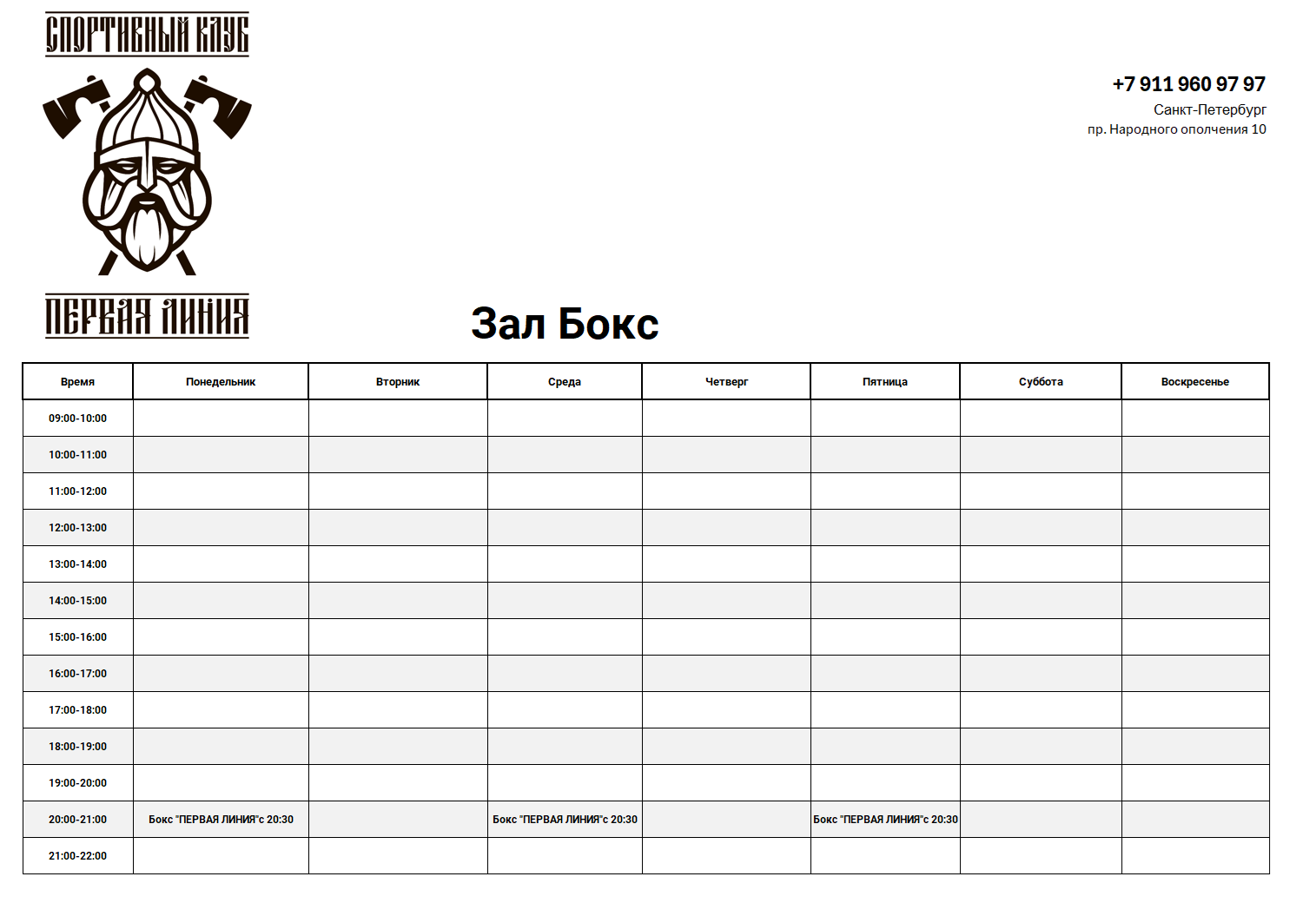 СПОРТИВНЫЙ КЛУБ

ПЕРВАЯ ЛИНИЯ

+7 911 960 97 97
Санкт-Петербург
пр. Народного ополчения 10

Зал Бокс

| Время | Понедельник | Вторник | Среда | Четверг | Пятница | Суббота | Воскресенье |
|---|---|---|---|---|---|---|---|
| 09:00-10:00 | | | | | | | |
| 10:00-11:00 | | | | | | | |
| 11:00-12:00 | | | | | | | |
| 12:00-13:00 | | | | | | | |
| 13:00-14:00 | | | | | | | |
| 14:00-15:00 | | | | | | | |
| 15:00-16:00 | | | | | | | |
| 16:00-17:00 | | | | | | | |
| 17:00-18:00 | | | | | | | |
| 18:00-19:00 | | | | | | | |
| 19:00-20:00 | | | | | | | |
| 20:00-21:00 | Бокс "ПЕРВАЯ ЛИНИЯ"с 20:30 | | Бокс "ПЕРВАЯ ЛИНИЯ"с 20:30 | | Бокс "ПЕРВАЯ ЛИНИЯ"с 20:30 | | |
| 21:00-22:00 | | | | | | | |